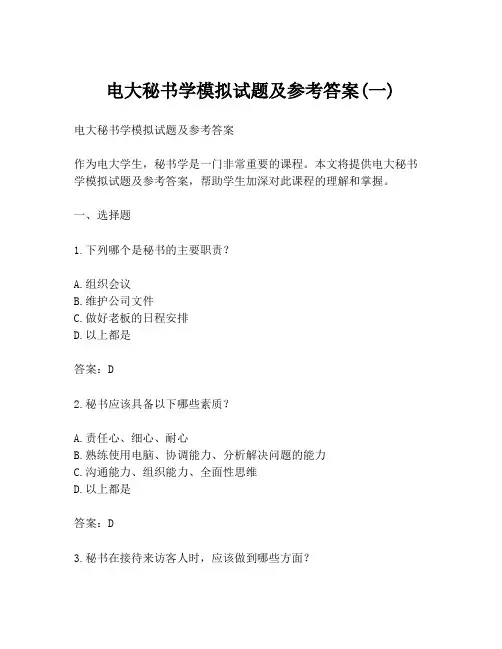 电大秘书学模拟试题及参考答案(一)

电大秘书学模拟试题及参考答案

作为电大学生，秘书学是一门非常重要的课程。本文将提供电大秘书学模拟试题及参考答案，帮助学生加深对此课程的理解和掌握。

一、选择题

1.下列哪个是秘书的主要职责？

A.组织会议
B.维护公司文件
C.做好老板的日程安排
D.以上都是

答案：D

2.秘书应该具备以下哪些素质？

A.责任心、细心、耐心
B.熟练使用电脑、协调能力、分析解决问题的能力
C.沟通能力、组织能力、全面性思维
D.以上都是

答案：D

3.秘书在接待来访客人时，应该做到哪些方面？